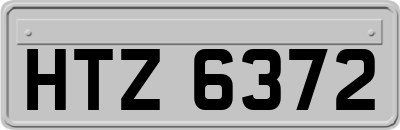 HTZ 6372